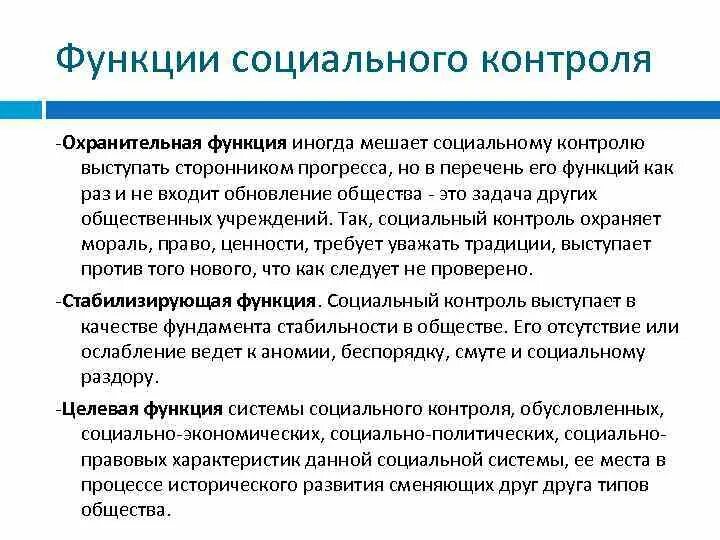 Функции социального контроля

-Охранительная функция иногда мешает социальному контролю выступать сторонником прогресса, но в перечень его функций как раз и не входит обновление общества - это задача других общественных учреждений. Так, социальный контроль охраняет мораль, право, ценности, требует уважать традиции, выступает против того нового, что как следует не проверено.

-Стабилизирующая функция. Социальный контроль выступает в качестве фундамента стабильности в обществе. Его отсутствие или ослабление ведет к аномии, беспорядку, смуте и социальному раздору.

-Целевая функция системы социального контроля, обусловленных, социально-экономических, социально-политических, социально-правовых характеристик данной социальной системы, ее места в процессе исторического развития сменяющих друг друга типов общества.